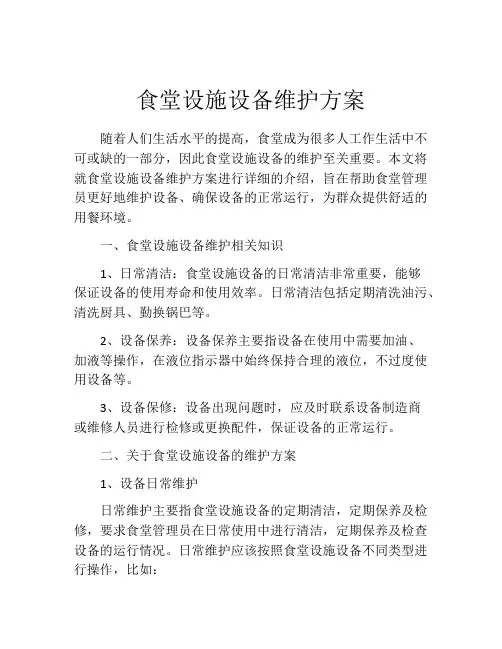 食堂设施设备维护方案

随着人们生活水平的提高，食堂成为很多人工作生活中不可或缺的一部分，因此食堂设施设备的维护至关重要。本文将就食堂设施设备维护方案进行详细的介绍，旨在帮助食堂管理员更好地维护设备、确保设备的正常运行，为群众提供舒适的用餐环境。

一、食堂设施设备维护相关知识

1、日常清洁：食堂设施设备的日常清洁非常重要，能够保证设备的使用寿命和使用效率。日常清洁包括定期清洗油污、清洗厨具、勤换锅巴等。

2、设备保养：设备保养主要指设备在使用中需要加油、加液等操作，在液位指示器中始终保持合理的液位，不过度使用设备等。

3、设备保修：设备出现问题时，应及时联系设备制造商或维修人员进行检修或更换配件，保证设备的正常运行。

二、关于食堂设施设备的维护方案

1、设备日常维护

日常维护主要指食堂设施设备的定期清洁，定期保养及检修，要求食堂管理员在日常使用中进行清洁，定期保养及检查设备的运行情况。日常维护应该按照食堂设施设备不同类型进行操作，比如：